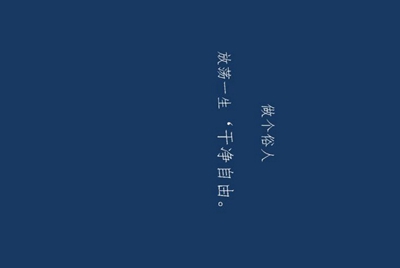 做个俗人

放荡一生，干净自由。